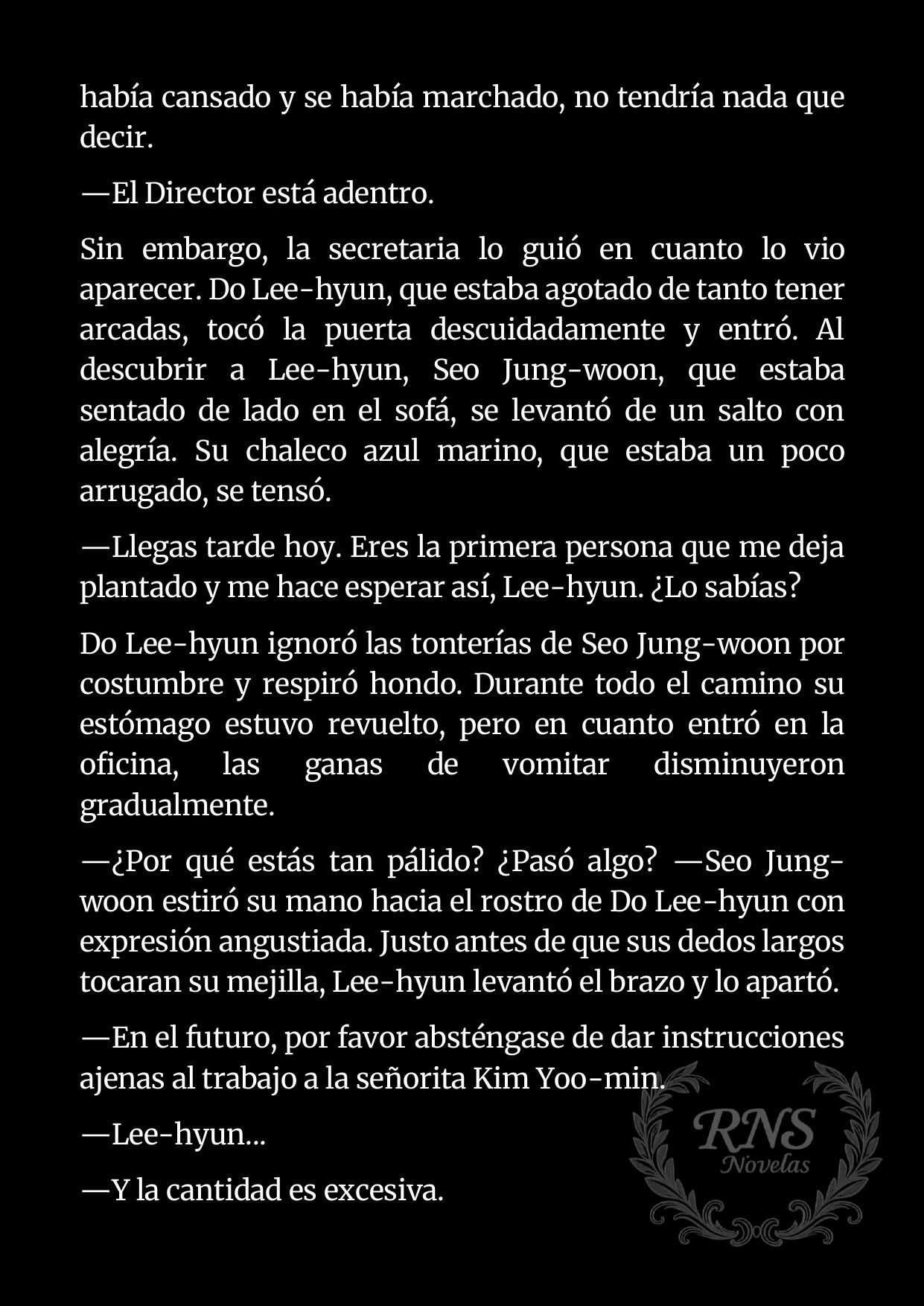 había cansado y se había marchado, no tendría nada que decir.

—El Director está adentro.

Sin embargo, la secretaria lo guió en cuanto lo vio aparecer. Do Lee-hyun, que estaba agotado de tanto tener arcadas, tocó la puerta descuidadamente y entró. Al descubrir a Lee-hyun, Seo Jung-woon, que estaba sentado de lado en el sofá, se levantó de un salto con alegría. Su chaleco azul marino, que estaba un poco arrugado, se tensó.

—Llegas tarde hoy. Eres la primera persona que me deja plantado y me hace esperar así, Lee-hyun. ¿Lo sabías?

Do Lee-hyun ignoró las tonterías de Seo Jung-woon por costumbre y respiró hondo. Durante todo el camino su estómago estuvo revuelto, pero en cuanto entró en la oficina, las ganas de vomitar disminuyeron gradualmente.

—¿Por qué estás tan pálido? ¿Pasó algo? —Seo Jung-woon estiró su mano hacia el rostro de Do Lee-hyun con expresión angustiada. Justo antes de que sus dedos largos tocaran su mejilla, Lee-hyun levantó el brazo y lo apartó.

—En el futuro, por favor absténgase de dar instrucciones ajenas al trabajo a la señorita Kim Yoo-min.

—Lee-hyun...

—Y la cantidad es excesiva.

RNS
Novelas